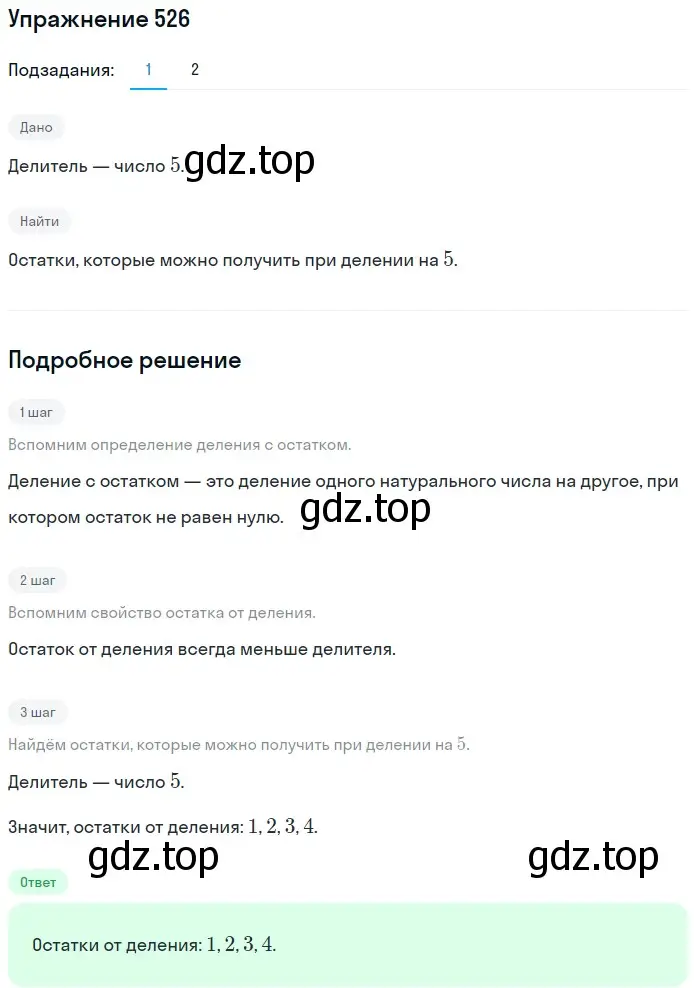 Упражнение 526

Подзадания: 1 2

Дано

Делитель — число $5$. gdz.top

Найти

Остатки, которые можно получить при делении на $5$.

Подробное решение

1 шаг

Вспомним определение деления с остатком.

Деление с остатком — это деление одного натурального числа на другое, при котором остаток не равен нулю. gdz.top

2 шаг

Вспомним свойство остатка от деления.

Остаток от деления всегда меньше делителя.

3 шаг

Найдём остатки, которые можно получить при делении на $5$.

Делитель — число $5$.

Значит, остатки от деления: $1, 2, 3, 4$.

gdz.top gdz.top

Ответ

Остатки от деления: $1, 2, 3, 4$.